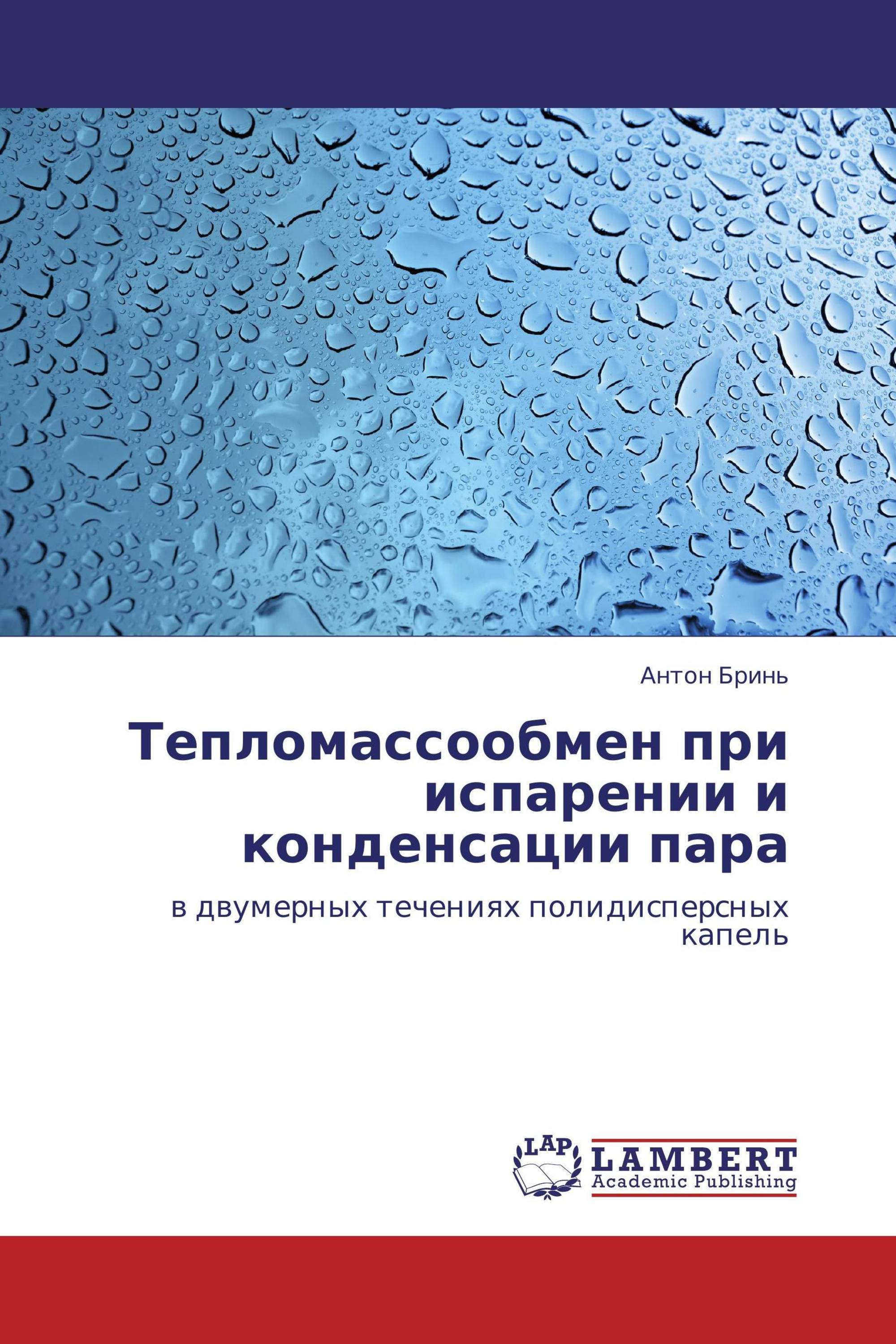 Антон Бринь

Тепломассообмен при испарении и конденсации пара

в двумерных течениях полидисперсных капель

LAP

LAMBERT
Academic Publishing